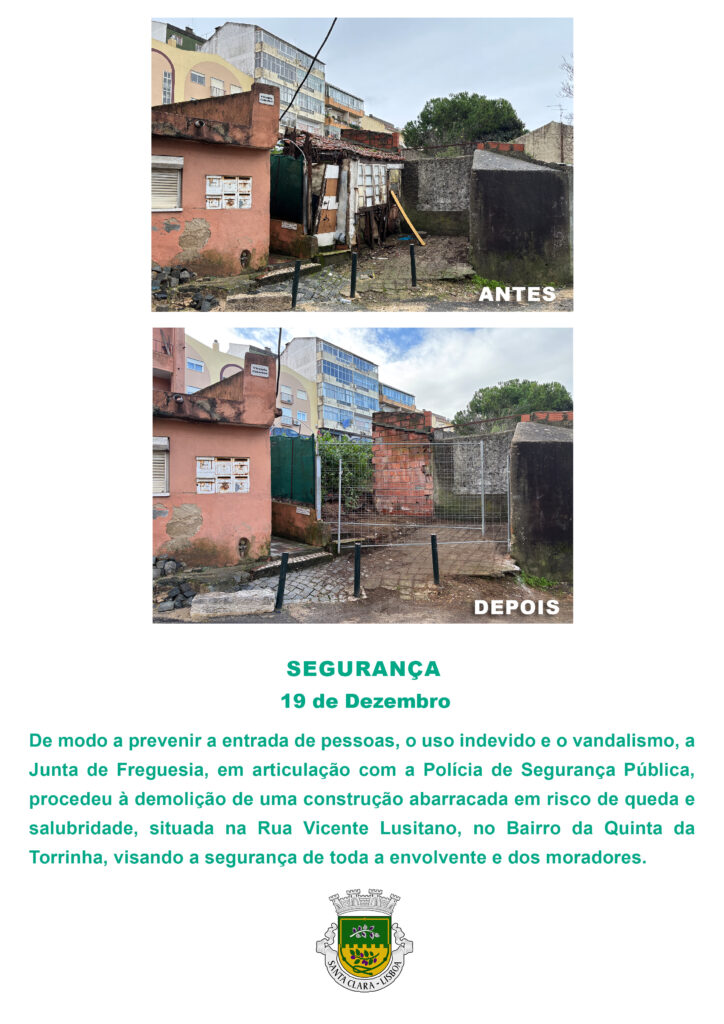 ANTES

DEPOIS

SEGURANÇA
19 de Dezembro

De modo a prevenir a entrada de pessoas, o uso indevido e o vandalismo, a Junta de Freguesia, em articulação com a Polícia de Segurança Pública, procedeu à demolição de uma construção abarracada em risco de queda e salubridade, situada na Rua Vicente Lusitano, no Bairro da Quinta da Torrinha, visando a segurança de toda a envolvente e dos moradores.

SANTA CLARA - LISBOA